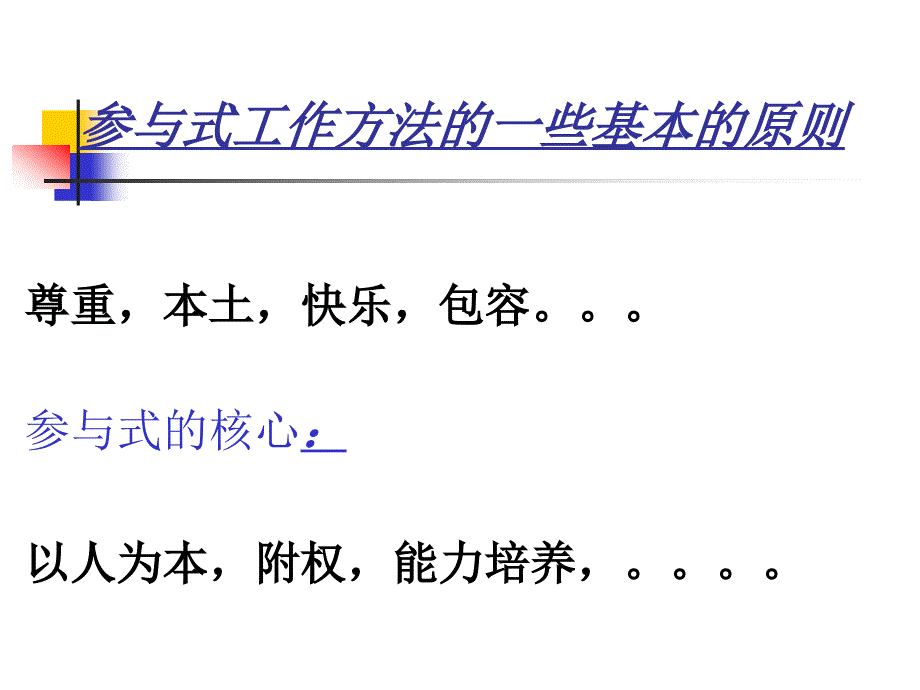 参与式工作方法的一些基本的原则

尊重，本土，快乐，包容。。。

参与式的核心：

以人为本，附权，能力培养，。。。。